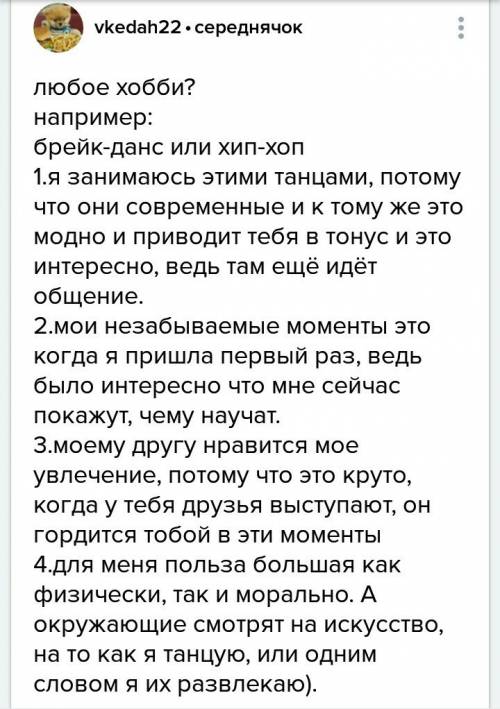 vkedah22 • середнячок

любое хобби?
например:
брейк-данс или хип-хоп
1.я занимаюсь этими танцами, потому что они современные и к тому же это модно и приводит тебя в тонус и это интересно, ведь там ещё идёт общение.
2.мои незабываемые моменты это когда я пришла первый раз, ведь было интересно что мне сейчас покажут, чему научат.
3.моему другу нравится мое увлечение, потому что это круто, когда у тебя друзья выступают, он гордится тобой в эти моменты
4.для меня польза большая как физически, так и морально. А окружающие смотрят на искусство, на то как я танцую, или одним словом я их развлекаю).